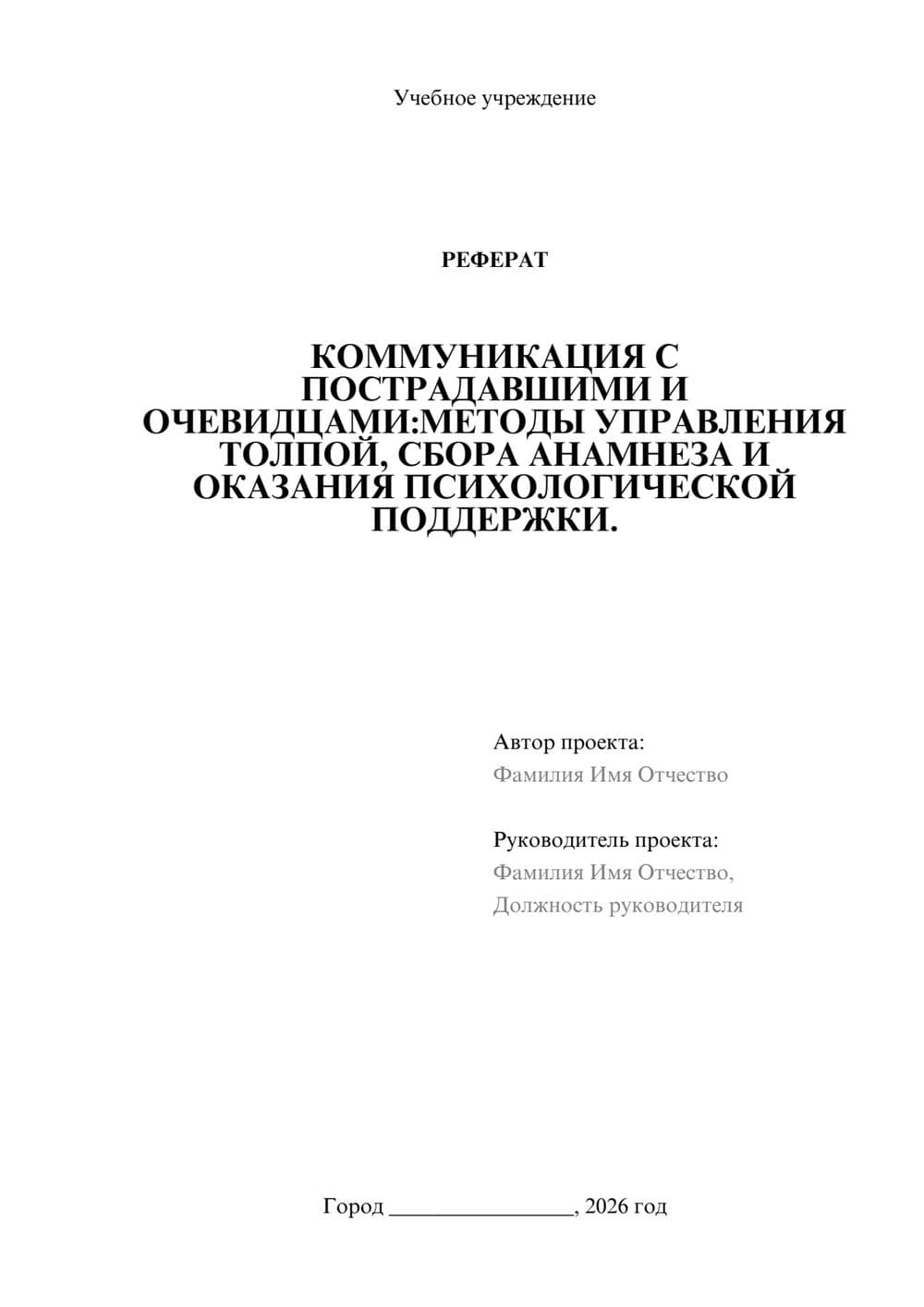 Учебное учреждение

РЕФЕРАТ

КОММУНИКАЦИЯ С ПОСТРАДАВШИМИ И ОЧЕВИДЦАМИ:МЕТОДЫ УПРАВЛЕНИЯ ТОЛПОЙ, СБОРА АНАМНЕЗА И ОКАЗАНИЯ ПСИХОЛОГИЧЕСКОЙ ПОДДЕРЖКИ.

Автор проекта:
Фамилия Имя Отчество

Руководитель проекта:
Фамилия Имя Отчество,
Должность руководителя

Город ________________, 2026 год